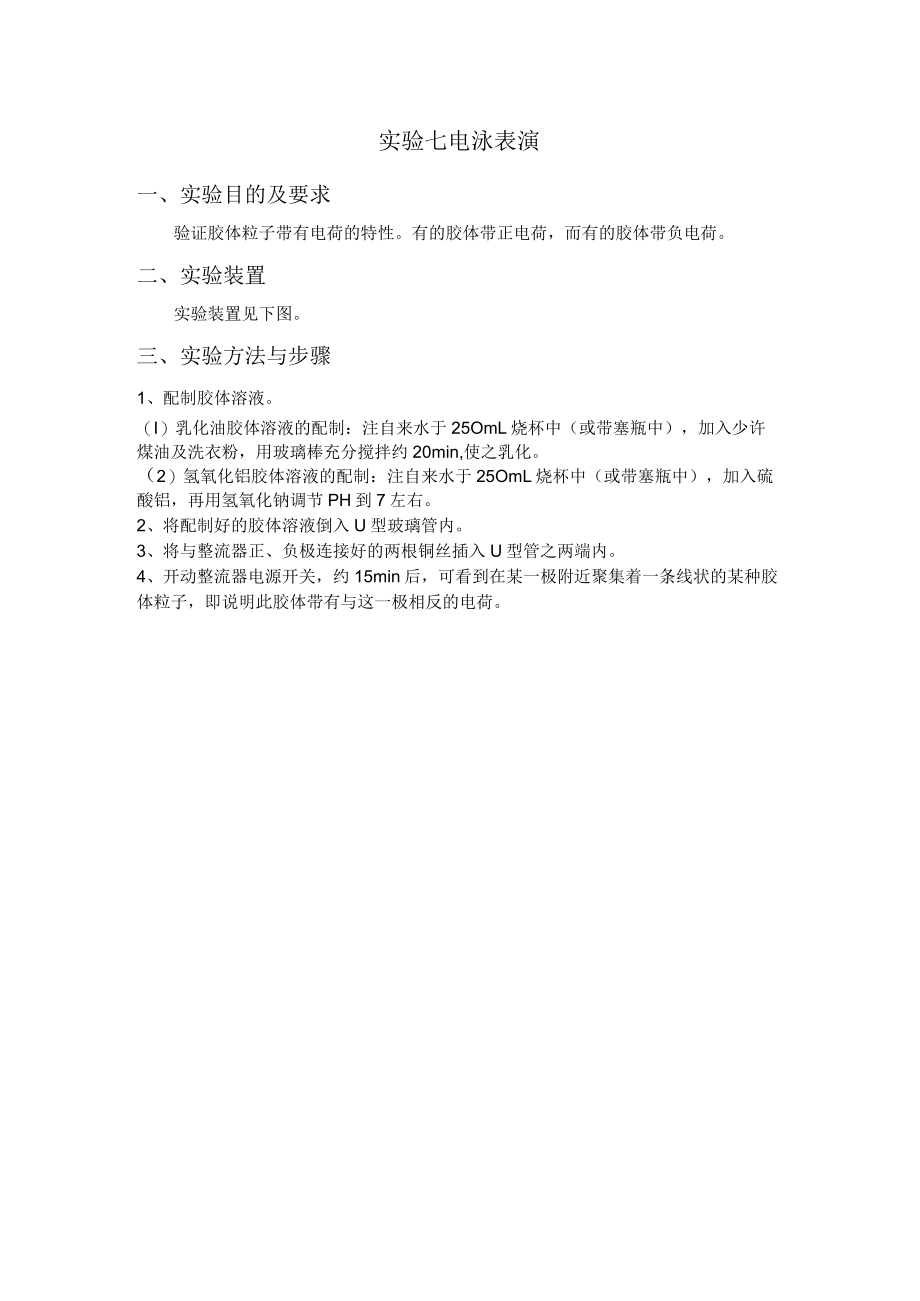 实验七电泳表演

一、实验目的及要求

验证胶体粒子带有电荷的特性。有的胶体带正电荷，而有的胶体带负电荷。

二、实验装置

实验装置见下图。

三、实验方法与步骤

1、配制胶体溶液。

（I）乳化油胶体溶液的配制：注自来水于25OmL烧杯中（或带塞瓶中），加入少许煤油及洗衣粉，用玻璃棒充分搅拌约20min,使之乳化。

（2）氢氧化铝胶体溶液的配制：注自来水于25OmL烧杯中（或带塞瓶中），加入硫酸铝，再用氢氧化钠调节PH到7左右。

2、将配制好的胶体溶液倒入U型玻璃管内。

3、将与整流器正、负极连接好的两根铜丝插入U型管之两端内。

4、开动整流器电源开关，约15min后，可看到在某一极附近聚集着一条线状的某种胶体粒子，即说明此胶体带有与这一极相反的电荷。